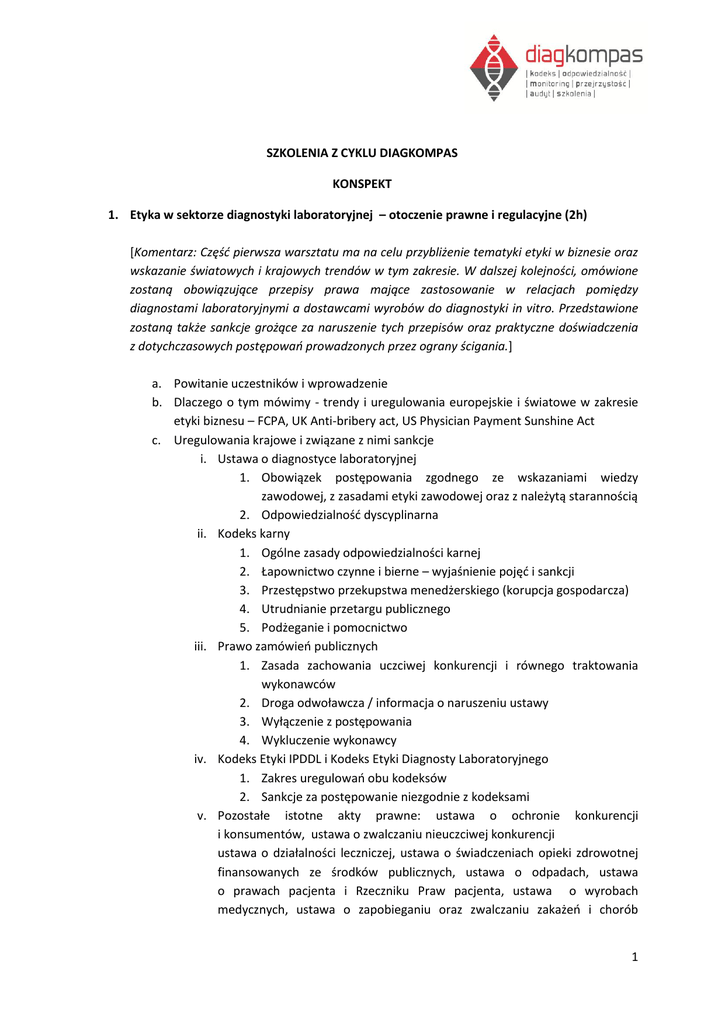 diagkompas
| kodeks | odpowiedzialność | | monitoring | przejrzystość | | audyt | szkolenia |

SZKOLENIA Z CYKLU DIAGKOMPAS

KONSPEKT

1. Etyka w sektorze diagnostyki laboratoryjnej – otoczenie prawne i regulacyjne (2h)

[Komentarz: Część pierwsza warsztatu ma na celu przybliżenie tematyki etyki w biznesie oraz wskazanie światowych i krajowych trendów w tym zakresie. W dalszej kolejności, omówione zostaną obowiązujące przepisy prawa mające zastosowanie w relacjach pomiędzy diagnostami laboratoryjnymi a dostawcami wyrobów do diagnostyki in vitro. Przedstawione zostaną także sankcje grożące za naruszenie tych przepisów oraz praktyczne doświadczenia z dotychczasowych postępowań prowadzonych przez ograny ścigania.]

a. Powitanie uczestników i wprowadzenie
b. Dlaczego o tym mówimy - trendy i uregulowania europejskie i światowe w zakresie etyki biznesu – FCPA, UK Anti-bribery act, US Physician Payment Sunshine Act
c. Uregulowania krajowe i związane z nimi sankcje
i. Ustawa o diagnostyce laboratoryjnej
1. Obowiązek postępowania zgodnego ze wskazaniami wiedzy zawodowej, z zasadami etyki zawodowej oraz z należytą starannością
2. Odpowiedzialność dyscyplinarna
ii. Kodeks karny
1. Ogólne zasady odpowiedzialności karnej
2. Łapownictwo czynne i bierne – wyjaśnienie pojęć i sankcji
3. Przestępstwo przekupstwa menedżerskiego (korupcja gospodarcza)
4. Utrudnianie przetargu publicznego
5. Podżeganie i pomocnictwo
iii. Prawo zamówień publicznych
1. Zasada zachowania uczciwej konkurencji i równego traktowania wykonawców
2. Droga odwoławcza / informacja o naruszeniu ustawy
3. Wyłączenie z postępowania
4. Wykluczenie wykonawcy
iv. Kodeks Etyki IPDDL i Kodeks Etyki Diagnosty Laboratoryjnego
1. Zakres uregulowań obu kodeksów
2. Sankcje za postępowanie niezgodnie z kodeksami
v. Pozostałe istotne akty prawne: ustawa o ochronie konkurencji i konsumentów, ustawa o zwalczaniu nieuczciwej konkurencji
ustawa o działalności leczniczej, ustawa o świadczeniach opieki zdrowotnej finansowanych ze środków publicznych, ustawa o odpadach, ustawa o prawach pacjenta i Rzeczniku Praw pacjenta, ustawa o wyrobach medycznych, ustawa o zapobieganiu oraz zwalczaniu zakażeń i chorób

1